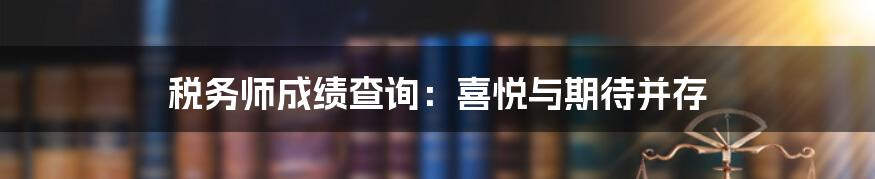 税务师成绩查询：喜悦与期待并存